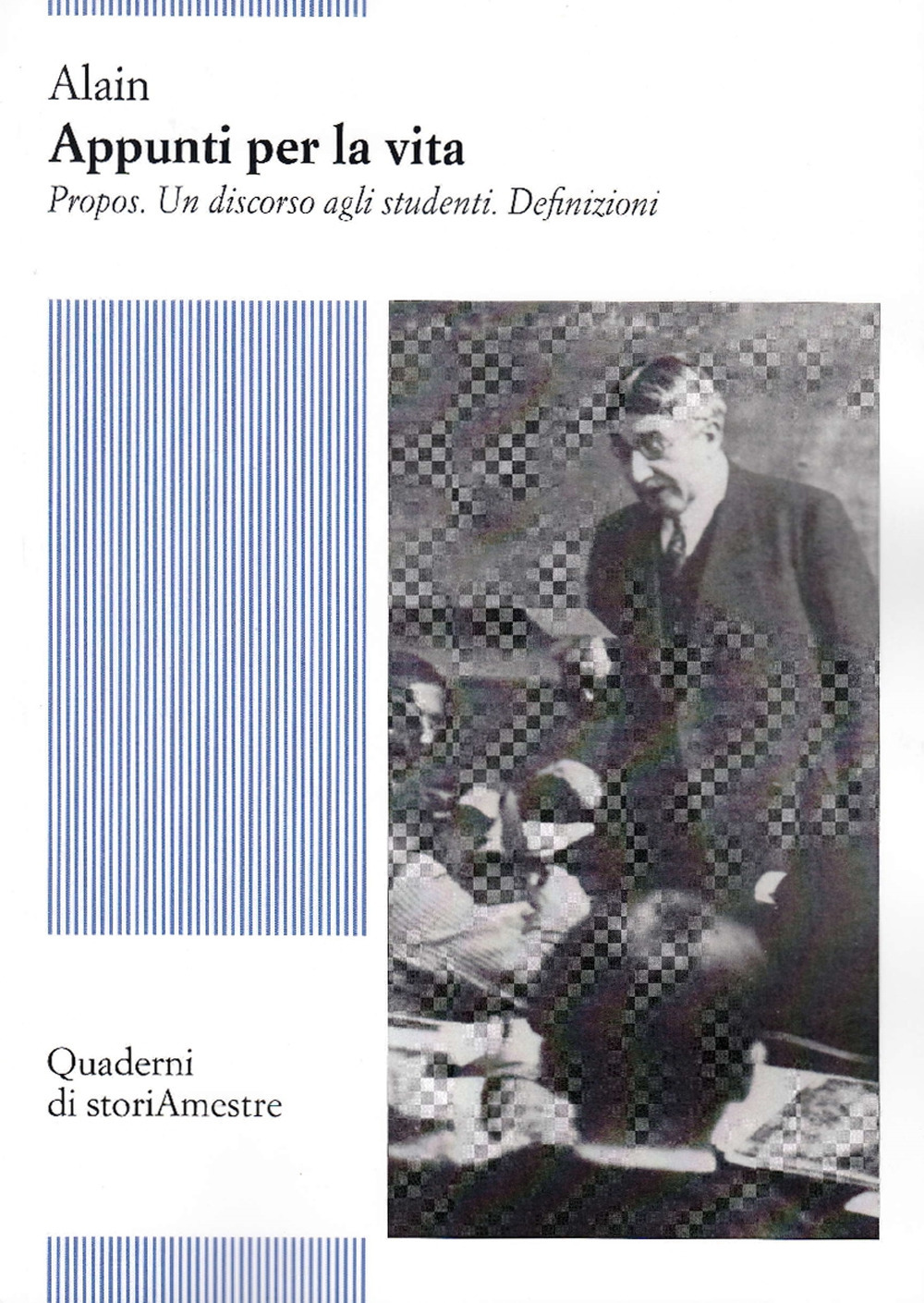 Alain
Appunti per la vita
Propos. Un discorso agli studenti. Definizioni

Quaderni
di storiAmestre